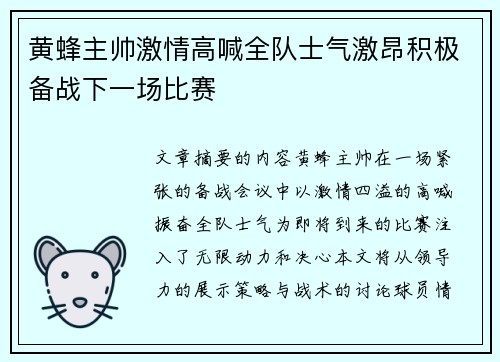 黄蜂主帅激情高喊全队士气激昂积极备战下一场比赛

文章摘要的内容黄蜂主帅在一场紧张的备战会议中以激情四溢的高喊振奋全队士气为即将到来的比赛注入了无限动力和决心本文将从领导力的展示策略与战术的讨论球员情